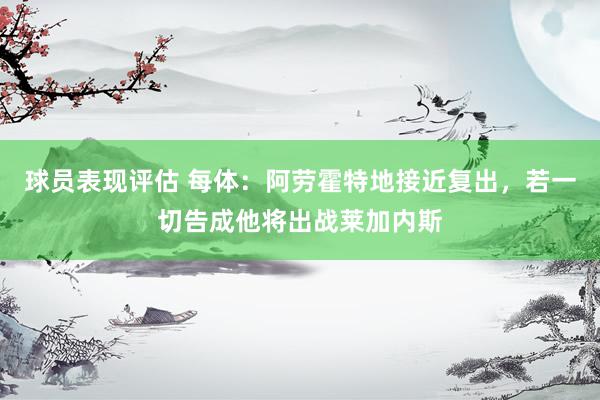 球员表现评估 每体：阿劳霍特地接近复出，若一切告成他将出战莱加内斯